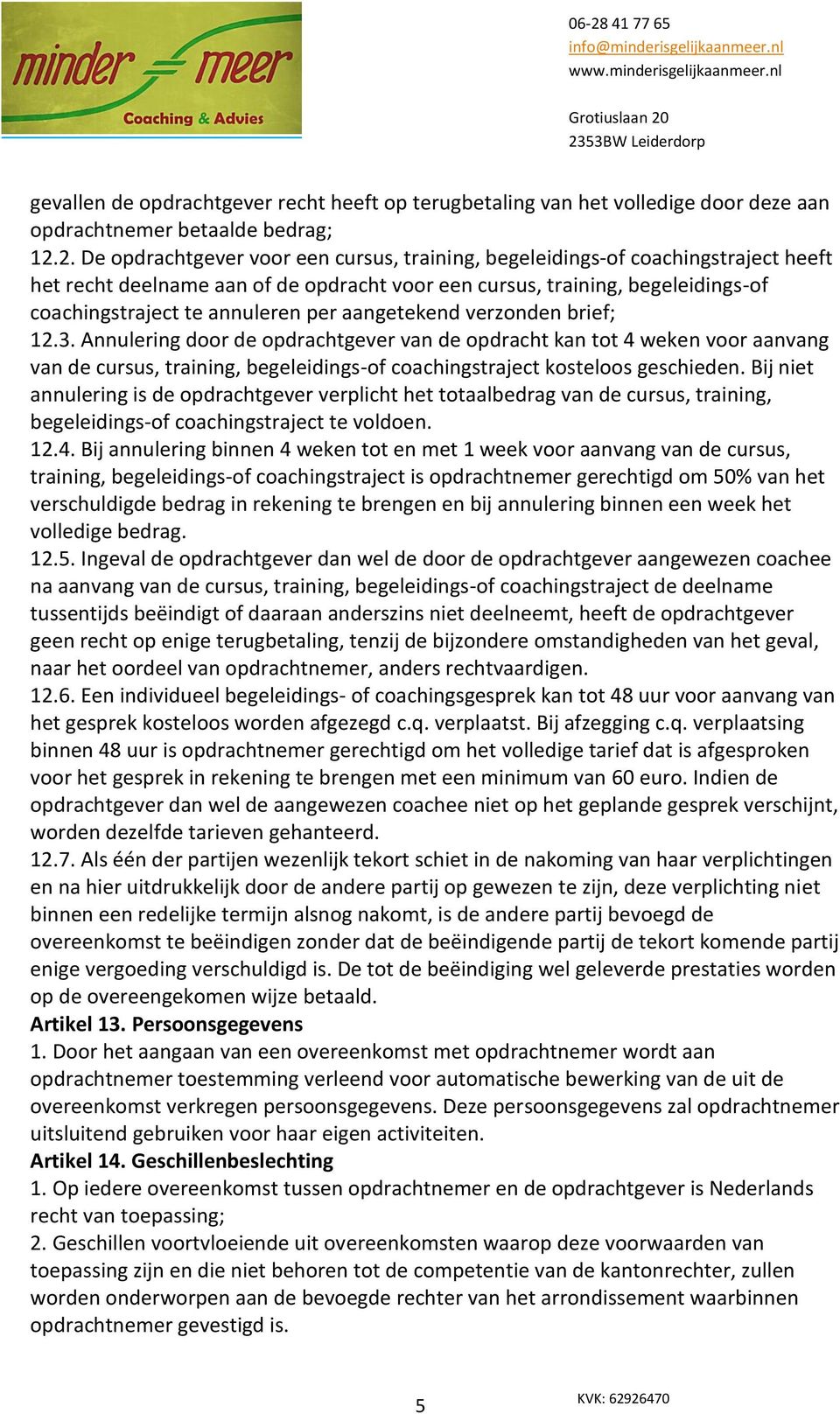 minder = meer
Coaching & Advies

06-28 41 77 65
info@minderisgelijkaanmeer.nl
www.minderisgelijkaanmeer.nl

Grotiuslaan 20
2353BW Leiderdorp

gevallen de opdrachtgever recht heeft op terugbetaling van het volledige door deze aan opdrachtnemer betaalde bedrag;
12.2. De opdrachtgever voor een cursus, training, begeleidings-of coachingstraject heeft het recht deelname aan of de opdracht voor een cursus, training, begeleidings-of coachingstraject te annuleren per aangetekend verzonden brief;
12.3. Annulering door de opdrachtgever van de opdracht kan tot 4 weken voor aanvang van de cursus, training, begeleidings-of coachingstraject kosteloos geschieden. Bij niet annulering is de opdrachtgever verplicht het totaalbedrag van de cursus, training, begeleidings-of coachingstraject te voldoen.
12.4. Bij annulering binnen 4 weken tot en met 1 week voor aanvang van de cursus, training, begeleidings-of coachingstraject is opdrachtnemer gerechtigd om 50% van het verschuldigde bedrag in rekening te brengen en bij annulering binnen een week het volledige bedrag.
12.5. Ingeval de opdrachtgever dan wel de door de opdrachtgever aangewezen coachee na aanvang van de cursus, training, begeleidings-of coachingstraject de deelname tussentijds beëindigt of daaraan anderszins niet deelneemt, heeft de opdrachtgever geen recht op enige terugbetaling, tenzij de bijzondere omstandigheden van het geval, naar het oordeel van opdrachtnemer, anders rechtvaardigen.
12.6. Een individueel begeleidings- of coachingsgesprek kan tot 48 uur voor aanvang van het gesprek kosteloos worden afgezegd c.q. verplaatst. Bij afzegging c.q. verplaatsing binnen 48 uur is opdrachtnemer gerechtigd om het volledige tarief dat is afgesproken voor het gesprek in rekening te brengen met een minimum van 60 euro. Indien de opdrachtgever dan wel de aangewezen coachee niet op het geplande gesprek verschijnt, worden dezelfde tarieven gehanteerd.
12.7. Als één der partijen wezenlijk tekort schiet in de nakoming van haar verplichtingen en na hier uitdrukkelijk door de andere partij op gewezen te zijn, deze verplichting niet binnen een redelijke termijn alsnog nakomt, is de andere partij bevoegd de overeenkomst te beëindigen zonder dat de beëindigende partij de tekort komende partij enige vergoeding verschuldigd is. De tot de beëindiging wel geleverde prestaties worden op de overeengekomen wijze betaald.
Artikel 13. Persoonsgegevens
1. Door het aangaan van een overeenkomst met opdrachtnemer wordt aan opdrachtnemer toestemming verleend voor automatische bewerking van de uit de overeenkomst verkregen persoonsgegevens. Deze persoonsgegevens zal opdrachtnemer uitsluitend gebruiken voor haar eigen activiteiten.
Artikel 14. Geschillenbeslechting
1. Op iedere overeenkomst tussen opdrachtnemer en de opdrachtgever is Nederlands recht van toepassing;
2. Geschillen voortvloeiende uit overeenkomsten waarop deze voorwaarden van toepassing zijn en die niet behoren tot de competentie van de kantonrechter, zullen worden onderworpen aan de bevoegde rechter van het arrondissement waarbinnen opdrachtnemer gevestigd is.

5

KVK: 62926470